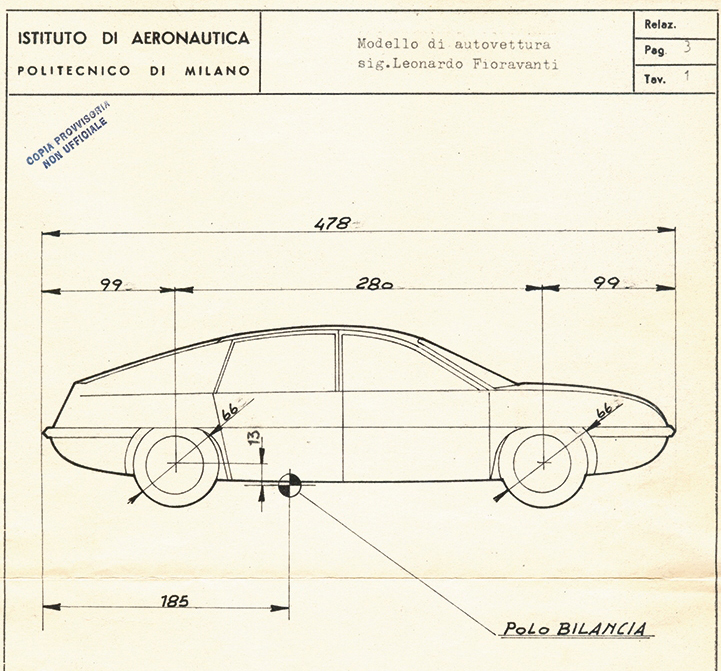 ISTITUTO DI AERONAUTICA
POLITECNICO DI MILANO

Modello di autovettura
sig.Leonardo Fioravanti

Relaz.
Pag. 3
Tav. 1

COPIA PROVVISORIA
NON UFFICIALE

478

99

280

99

66

13

66

185

POLO BILANCIA